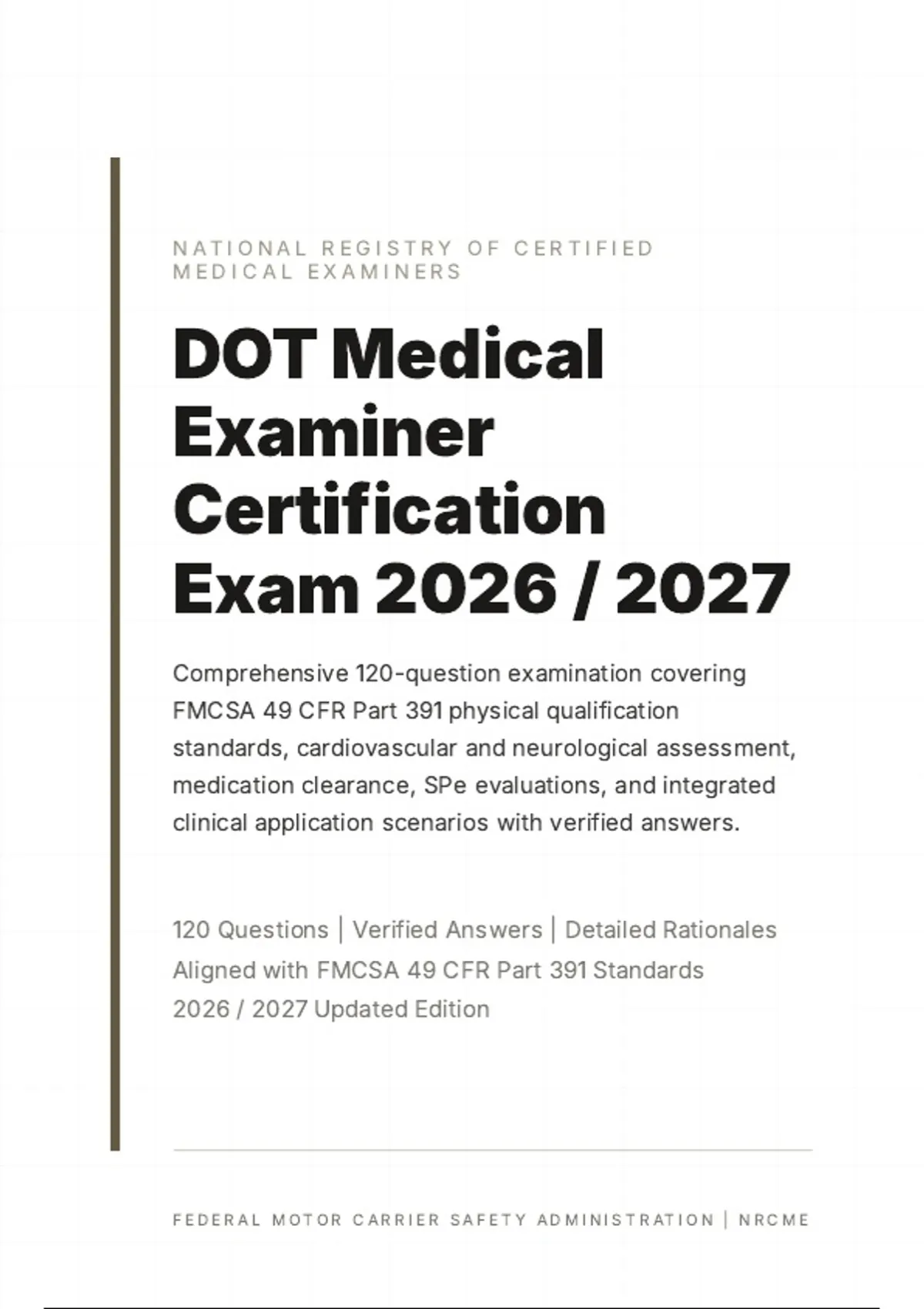 NATIONAL REGISTRY OF CERTIFIED MEDICAL EXAMINERS

DOT Medical Examiner Certification Exam 2026 / 2027

Comprehensive 120-question examination covering FMCSA 49 CFR Part 391 physical qualification standards, cardiovascular and neurological assessment, medication clearance, SPe evaluations, and integrated clinical application scenarios with verified answers.

120 Questions | Verified Answers | Detailed Rationales
Aligned with FMCSA 49 CFR Part 391 Standards
2026 / 2027 Updated Edition

FEDERAL MOTOR CARRIER SAFETY ADMINISTRATION | NRCME